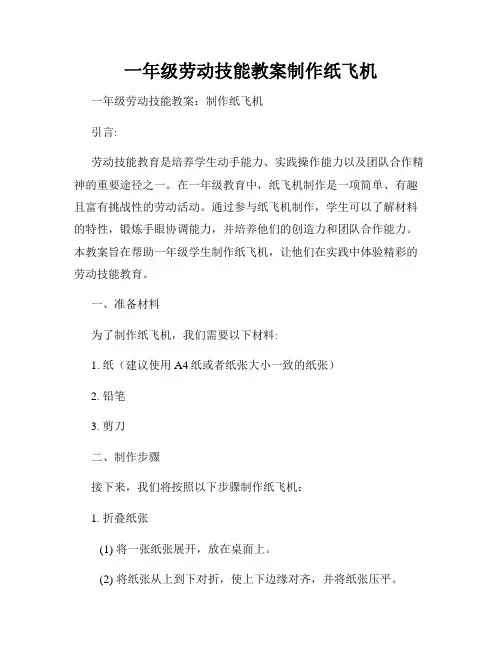 一年级劳动技能教案制作纸飞机

一年级劳动技能教案：制作纸飞机

引言:

劳动技能教育是培养学生动手能力、实践操作能力以及团队合作精神的重要途径之一。在一年级教育中，纸飞机制作是一项简单、有趣且富有挑战性的劳动活动。通过参与纸飞机制作，学生可以了解材料的特性，锻炼手眼协调能力，并培养他们的创造力和团队合作能力。本教案旨在帮助一年级学生制作纸飞机，让他们在实践中体验精彩的劳动技能教育。

一、准备材料

为了制作纸飞机，我们需要以下材料:

1. 纸（建议使用A4纸或者纸张大小一致的纸张）

2. 铅笔

3. 剪刀

二、制作步骤

接下来，我们将按照以下步骤制作纸飞机:

1. 折叠纸张

(1) 将一张纸张展开，放在桌面上。

(2) 将纸张从上到下对折，使上下边缘对齐，并将纸张压平。